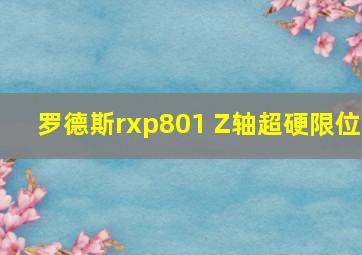 罗德斯rxp801 Z轴超硬限位